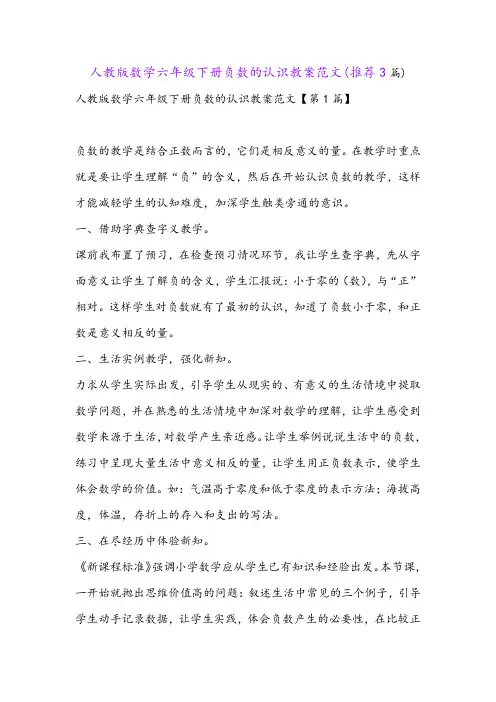 人教版数学六年级下册负数的认识教案范文(推荐3篇)

人教版数学六年级下册负数的认识教案范文【第1篇】

负数的教学是结合正数而言的，它们是相反意义的量。在教学时重点就是要让学生理解“负”的含义，然后在开始认识负数的教学，这样才能减轻学生的认知难度，加深学生触类旁通的意识。

一、借助字典查字义教学。

课前我布置了预习，在检查预习情况环节，我让学生查字典，先从字面意义让学生了解负的含义，学生汇报说：小于零的（数），与“正”相对。这样学生对负数就有了最初的认识，知道了负数小于零，和正数是意义相反的量。

二、生活实例教学，强化新知。

力求从学生实际出发，引导学生从现实的、有意义的生活情境中提取数学问题，并在熟悉的生活情境中加深对数学的理解，让学生感受到数学来源于生活，对数学产生亲近感。让学生举例说说生活中的负数，练习中呈现大量生活中意义相反的量，让学生用正负数表示，使学生体会数学的价值。如：气温高于零度和低于零度的表示方法；海拔高度，体温，存折上的存入和支出的写法。

三、在尽经历中体验新知。

《新课程标准》强调小学数学应从学生已有知识和经验出发。本节课，一开始就抛出思维价值高的问题：叙述生活中常见的三个例子，引导学生动手记录数据，让学生实践，体会负数产生的必要性，在比较正